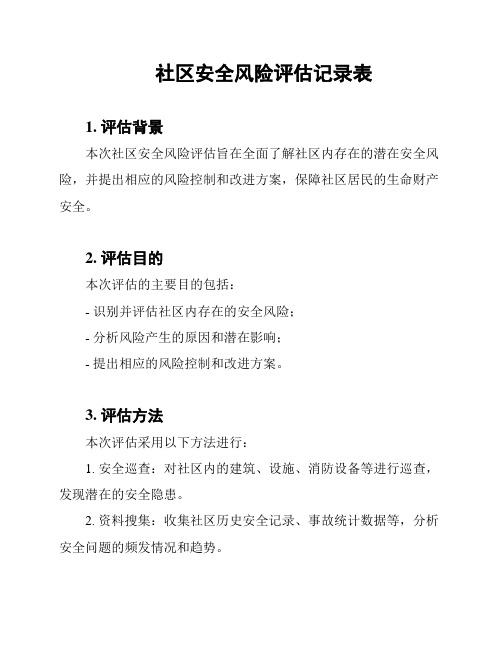 社区安全风险评估记录表

1. 评估背景

本次社区安全风险评估旨在全面了解社区内存在的潜在安全风险，并提出相应的风险控制和改进方案，保障社区居民的生命财产安全。

2. 评估目的

本次评估的主要目的包括：

- 识别并评估社区内存在的安全风险；

- 分析风险产生的原因和潜在影响；

- 提出相应的风险控制和改进方案。

3. 评估方法

本次评估采用以下方法进行：

1. 安全巡查：对社区内的建筑、设施、消防设备等进行巡查，发现潜在的安全隐患。

2. 资料搜集：收集社区历史安全记录、事故统计数据等，分析安全问题的频发情况和趋势。